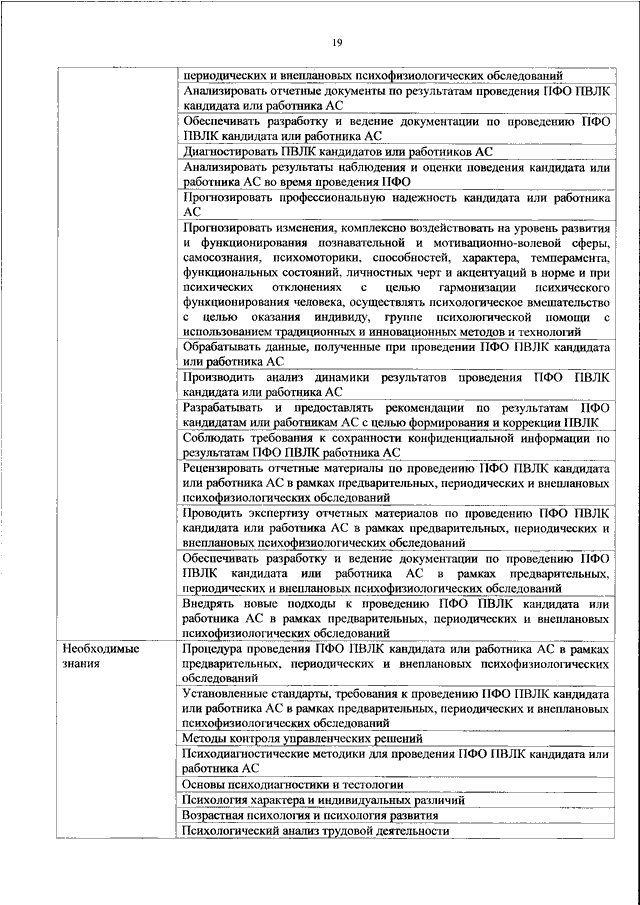 19

| | |
|---|---|
| | периодических и внеплановых психофизиологических обследований |
| | Анализировать отчетные документы по результатам проведения ПФО ПВЛК кандидата или работника АС |
| | Обеспечивать разработку и ведение документации по проведению ПФО ПВЛК кандидата или работника АС |
| | Диагностировать ПВЛК кандидатов или работников АС |
| | Анализировать результаты наблюдения и оценки поведения кандидата или работника АС во время проведения ПФО |
| | Прогнозировать профессиональную надежность кандидата или работника АС |
| | Прогнозировать изменения, комплексно воздействовать на уровень развития и функционирования познавательной и мотивационно-волевой сферы, самосознания, психомоторики, способностей, характера, темперамента, функциональных состояний, личностных черт и акцентуаций в норме и при психических отклонениях с целью гармонизации психического функционирования человека, осуществлять психологическое вмешательство с целью оказания индивиду, группе психологической помощи с использованием традиционных и инновационных методов и технологий |
| | Обрабатывать данные, полученные при проведении ПФО ПВЛК кандидата или работника АС |
| | Производить анализ динамики результатов проведения ПФО ПВЛК кандидата или работника АС |
| | Разрабатывать и предоставлять рекомендации по результатам ПФО кандидатам или работникам АС с целью формирования и коррекции ПВЛК |
| | Соблюдать требования к сохранности конфиденциальной информации по результатам ПФО ПВЛК работника АС |
| | Рецензировать отчетные материалы по проведению ПФО ПВЛК кандидата или работника АС в рамках предварительных, периодических и внеплановых психофизиологических обследований |
| | Проводить экспертизу отчетных материалов по проведению ПФО ПВЛК кандидата или работника АС в рамках предварительных, периодических и внеплановых психофизиологических обследований |
| | Обеспечивать разработку и ведение документации по проведению ПФО ПВЛК кандидата или работника АС в рамках предварительных, периодических и внеплановых психофизиологических обследований |
| | Внедрять новые подходы к проведению ПФО ПВЛК кандидата или работника АС в рамках предварительных, периодических и внеплановых психофизиологических обследований |
| Необходимые знания | Процедура проведения ПФО ПВЛК кандидата или работника АС в рамках предварительных, периодических и внеплановых психофизиологических обследований |
| | Установленные стандарты, требования к проведению ПФО ПВЛК кандидата или работника АС в рамках предварительных, периодических и внеплановых психофизиологических обследований |
| | Методы контроля управленческих решений |
| | Психодиагностические методики для проведения ПФО ПВЛК кандидата или работника АС |
| | Основы психодиагностики и тестологии |
| | Психология характера и индивидуальных различий |
| | Возрастная психология и психология развития |
| | Психологический анализ трудовой деятельности |